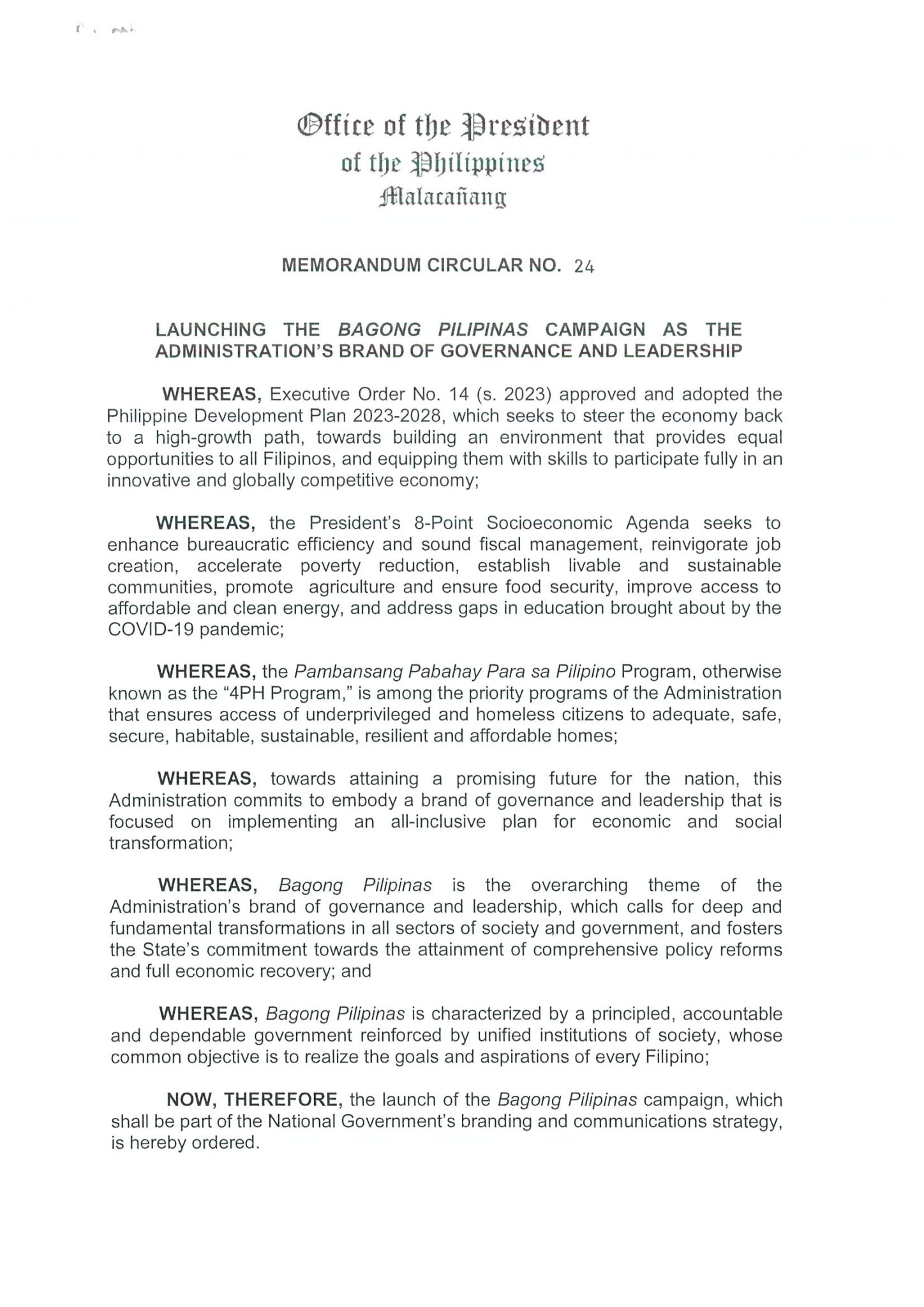 Office of the President
of the Philippines
Malacañang

MEMORANDUM CIRCULAR NO. 24

LAUNCHING THE BAGONG PILIPINAS CAMPAIGN AS THE ADMINISTRATION'S BRAND OF GOVERNANCE AND LEADERSHIP

WHEREAS, Executive Order No. 14 (s. 2023) approved and adopted the Philippine Development Plan 2023-2028, which seeks to steer the economy back to a high-growth path, towards building an environment that provides equal opportunities to all Filipinos, and equipping them with skills to participate fully in an innovative and globally competitive economy;

WHEREAS, the President's 8-Point Socioeconomic Agenda seeks to enhance bureaucratic efficiency and sound fiscal management, reinvigorate job creation, accelerate poverty reduction, establish livable and sustainable communities, promote agriculture and ensure food security, improve access to affordable and clean energy, and address gaps in education brought about by the COVID-19 pandemic;

WHEREAS, the Pambansang Pabahay Para sa Pilipino Program, otherwise known as the "4PH Program," is among the priority programs of the Administration that ensures access of underprivileged and homeless citizens to adequate, safe, secure, habitable, sustainable, resilient and affordable homes;

WHEREAS, towards attaining a promising future for the nation, this Administration commits to embody a brand of governance and leadership that is focused on implementing an all-inclusive plan for economic and social transformation;

WHEREAS, Bagong Pilipinas is the overarching theme of the Administration's brand of governance and leadership, which calls for deep and fundamental transformations in all sectors of society and government, and fosters the State's commitment towards the attainment of comprehensive policy reforms and full economic recovery; and

WHEREAS, Bagong Pilipinas is characterized by a principled, accountable and dependable government reinforced by unified institutions of society, whose common objective is to realize the goals and aspirations of every Filipino;

NOW, THEREFORE, the launch of the Bagong Pilipinas campaign, which shall be part of the National Government's branding and communications strategy, is hereby ordered.